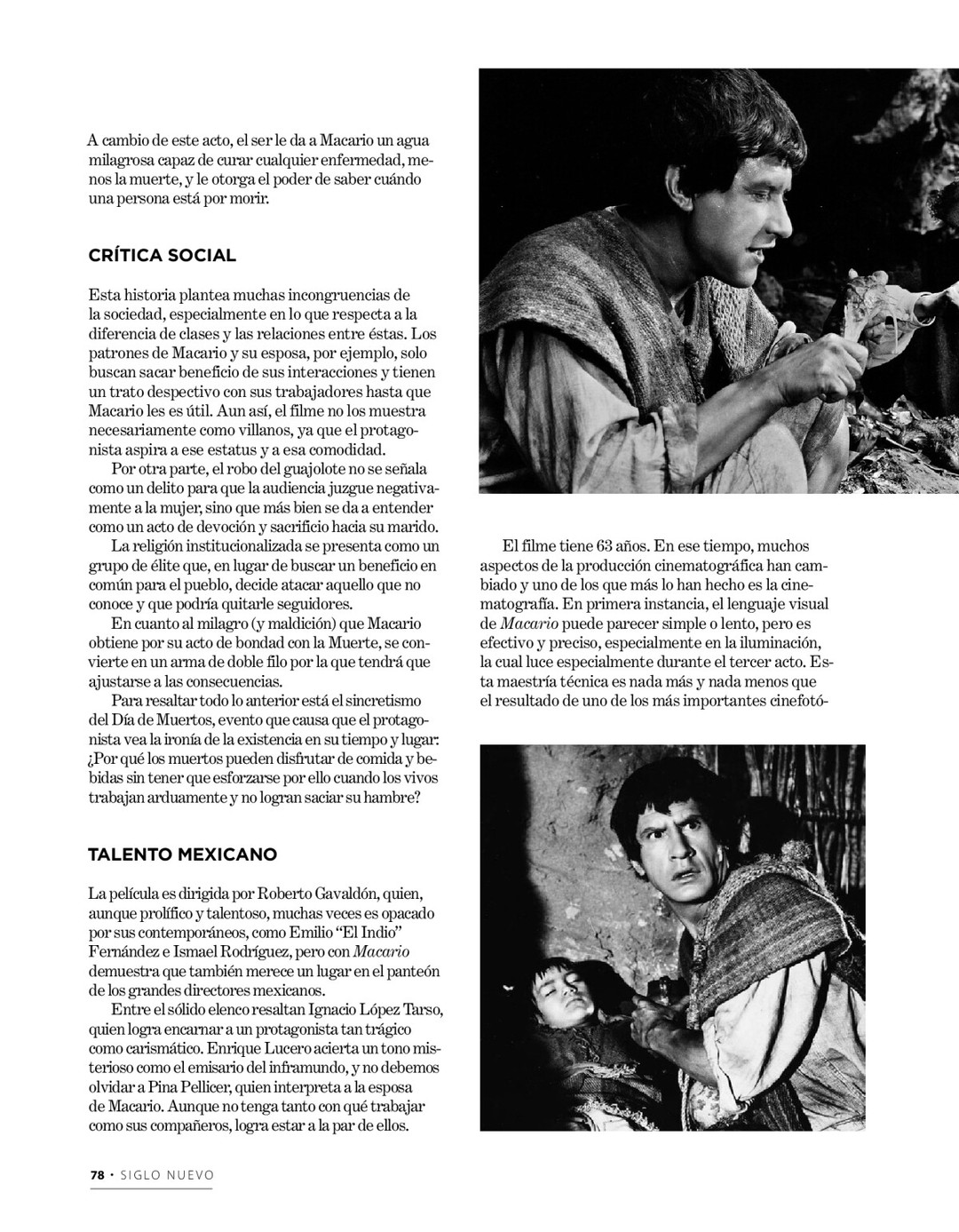 A cambio de este acto, el ser le da a Macario un agua milagrosa capaz de curar cualquier enfermedad, menos la muerte, y le otorga el poder de saber cuándo una persona está por morir.

CRÍTICA SOCIAL

Esta historia plantea muchas incongruencias de la sociedad, especialmente en lo que respecta a la diferencia de clases y las relaciones entre éstas. Los patrones de Macario y su esposa, por ejemplo, solo buscan sacar beneficio de sus interacciones y tienen un trato despectivo con sus trabajadores hasta que Macario les es útil. Aun así, el filme no los muestra necesariamente como villanos, ya que el protagonista aspira a ese estatus y a esa comodidad.

Por otra parte, el robo del guajolote no se señala como un delito para que la audiencia juzgue negativamente a la mujer, sino que más bien se da a entender como un acto de devoción y sacrificio hacia su marido.

La religión institucionalizada se presenta como un grupo de élite que, en lugar de buscar un beneficio en común para el pueblo, decide atacar aquello que no conoce y que podría quitarle seguidores.

En cuanto al milagro (y maldición) que Macario obtiene por su acto de bondad con la Muerte, se convierte en un arma de doble filo por la que tendrá que ajustarse a las consecuencias.

Para resaltar todo lo anterior está el sincretismo del Día de Muertos, evento que causa que el protagonista vea la ironía de la existencia en su tiempo y lugar: ¿Por qué los muertos pueden disfrutar de comida y bebidas sin tener que esforzarse por ello cuando los vivos trabajan arduamente y no logran saciar su hambre?

TALENTO MEXICANO

La película es dirigida por Roberto Gavaldón, quien, aunque prolífico y talentoso, muchas veces es opacado por sus contemporáneos, como Emilio “El Indio” Fernández e Ismael Rodríguez, pero con Macario demuestra que también merece un lugar en el panteón de los grandes directores mexicanos.

Entre el sólido elenco resaltan Ignacio López Tarso, quien logra encarnar a un protagonista tan trágico como carismático. Enrique Lucero acierta un tono misterioso como el emisario del inframundo, y no debemos olvidar a Pina Pellicer, quien interpreta a la esposa de Macario. Aunque no tenga tanto con qué trabajar como sus compañeros, logra estar a la par de ellos.

El filme tiene 63 años. En ese tiempo, muchos aspectos de la producción cinematográfica han cambiado y uno de los que más lo han hecho es la cinematografía. En primera instancia, el lenguaje visual de Macario puede parecer simple o lento, pero es efectivo y preciso, especialmente en la iluminación, la cual luce especialmente durante el tercer acto. Esta maestría técnica es nada más y nada menos que el resultado de uno de los más importantes cinefotó-

78 · SIGLO NUEVO